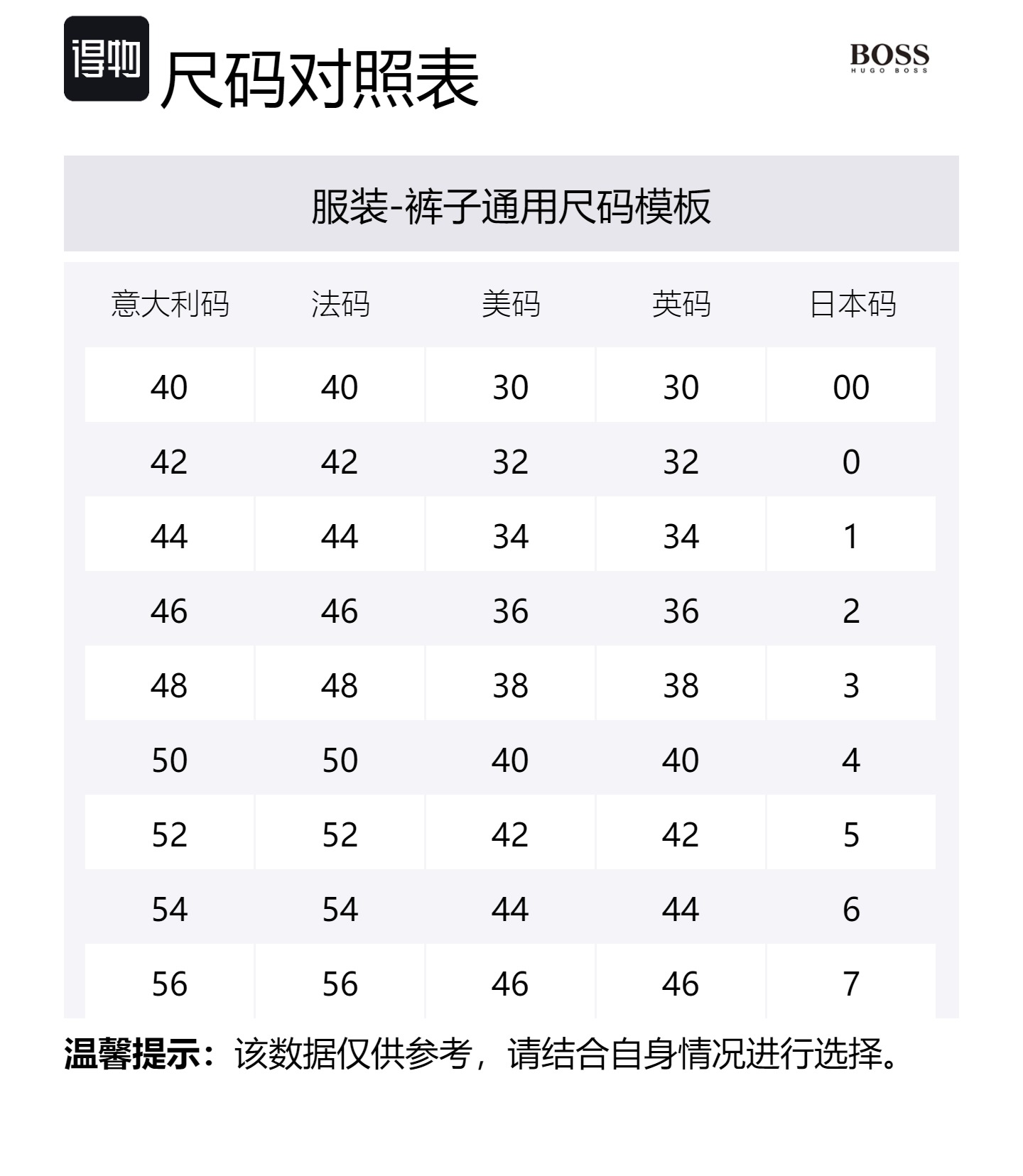 得物 尺码对照表

BOSS
HUGO BOSS

服装-裤子通用尺码模板

| 意大利码 | 法码 | 美码 | 英码 | 日本码 |
|---|---|---|---|---|
| 40 | 40 | 30 | 30 | 00 |
| 42 | 42 | 32 | 32 | 0 |
| 44 | 44 | 34 | 34 | 1 |
| 46 | 46 | 36 | 36 | 2 |
| 48 | 48 | 38 | 38 | 3 |
| 50 | 50 | 40 | 40 | 4 |
| 52 | 52 | 42 | 42 | 5 |
| 54 | 54 | 44 | 44 | 6 |
| 56 | 56 | 46 | 46 | 7 |

温馨提示：该数据仅供参考，请结合自身情况进行选择。